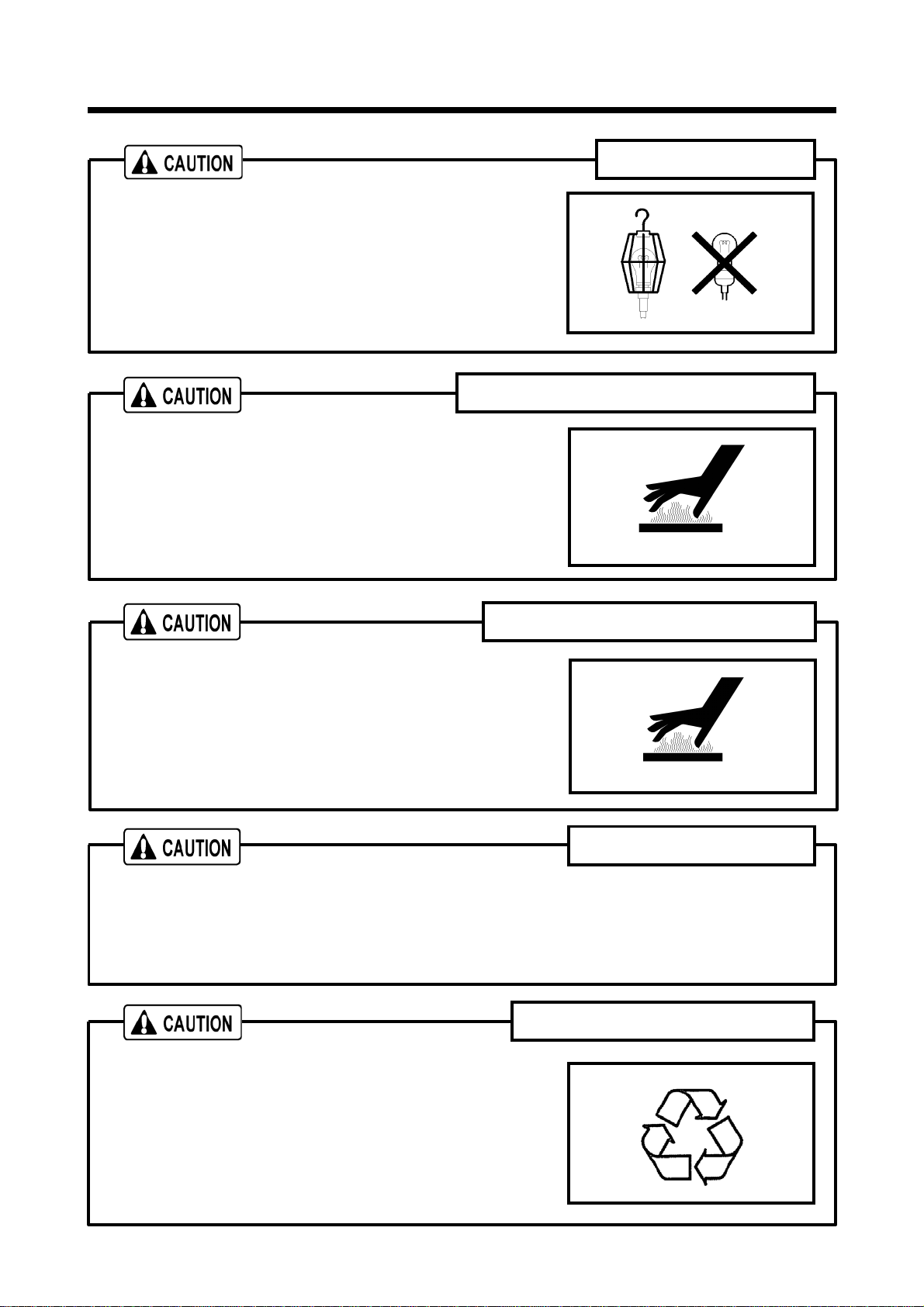 CAUTION

CAUTION

CAUTION

CAUTION

CAUTION